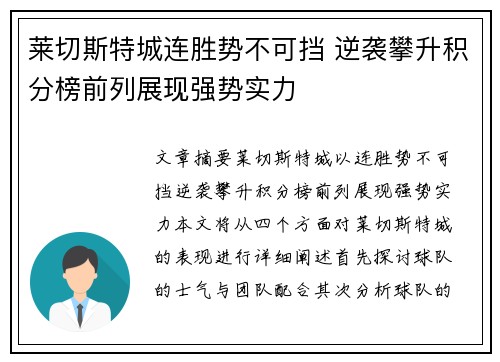 莱切斯特城连胜势不可挡 逆袭攀升积分榜前列展现强势实力

文章摘要莱切斯特城以连胜势不可挡逆袭攀升积分榜前列展现强势实力本文将从四个方面对莱切斯特城的表现进行详细阐述首先探讨球队的士气与团队配合其次分析球队的